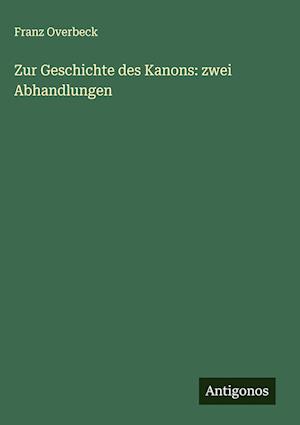 Franz Overbeck

Zur Geschichte des Kanons: zwei Abhandlungen

Antigonos